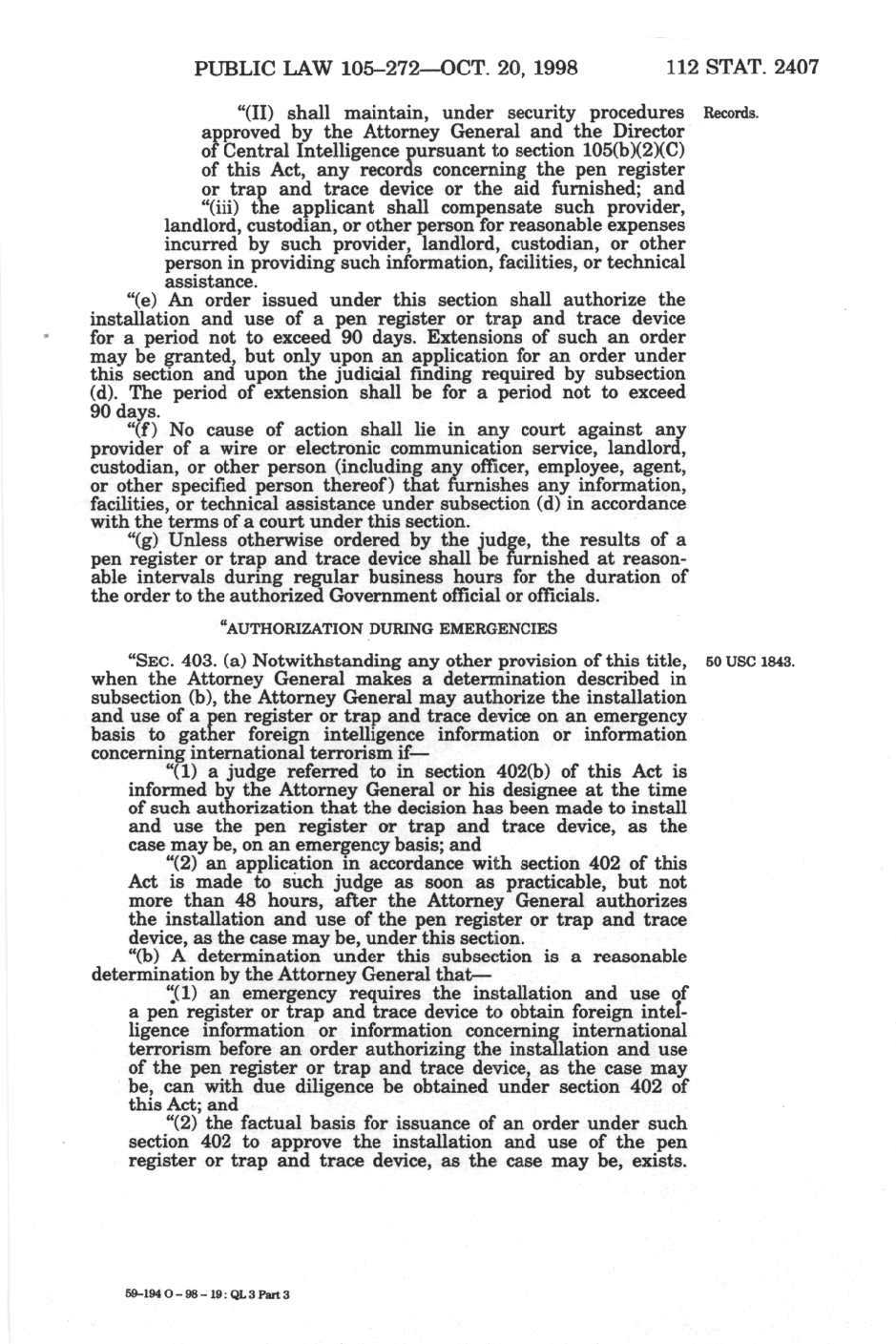 PUBLIC LAW 105–272—OCT. 20, 1998 112 STAT. 2407

"(II) shall maintain, under security procedures approved by the Attorney General and the Director of Central Intelligence pursuant to section 105(b)(2)(C) of this Act, any records concerning the pen register or trap and trace device or the aid furnished; and

Records.

"(iii) the applicant shall compensate such provider, landlord, custodian, or other person for reasonable expenses incurred by such provider, landlord, custodian, or other person in providing such information, facilities, or technical assistance.

"(e) An order issued under this section shall authorize the installation and use of a pen register or trap and trace device for a period not to exceed 90 days. Extensions of such an order may be granted, but only upon an application for an order under this section and upon the judicial finding required by subsection (d). The period of extension shall be for a period not to exceed 90 days.

"(f) No cause of action shall lie in any court against any provider of a wire or electronic communication service, landlord, custodian, or other person (including any officer, employee, agent, or other specified person thereof) that furnishes any information, facilities, or technical assistance under subsection (d) in accordance with the terms of a court under this section.

"(g) Unless otherwise ordered by the judge, the results of a pen register or trap and trace device shall be furnished at reasonable intervals during regular business hours for the duration of the order to the authorized Government official or officials.

"AUTHORIZATION DURING EMERGENCIES

"SEC. 403. (a) Notwithstanding any other provision of this title, when the Attorney General makes a determination described in subsection (b), the Attorney General may authorize the installation and use of a pen register or trap and trace device on an emergency basis to gather foreign intelligence information or information concerning international terrorism if—

50 USC 1843.

"(1) a judge referred to in section 402(b) of this Act is informed by the Attorney General or his designee at the time of such authorization that the decision has been made to install and use the pen register or trap and trace device, as the case may be, on an emergency basis; and

"(2) an application in accordance with section 402 of this Act is made to such judge as soon as practicable, but not more than 48 hours, after the Attorney General authorizes the installation and use of the pen register or trap and trace device, as the case may be, under this section.

"(b) A determination under this subsection is a reasonable determination by the Attorney General that—

"(1) an emergency requires the installation and use of a pen register or trap and trace device to obtain foreign intelligence information or information concerning international terrorism before an order authorizing the installation and use of the pen register or trap and trace device, as the case may be, can with due diligence be obtained under section 402 of this Act; and

"(2) the factual basis for issuance of an order under such section 402 to approve the installation and use of the pen register or trap and trace device, as the case may be, exists.

59-194 O - 98 - 19 : QL 3 Part 3